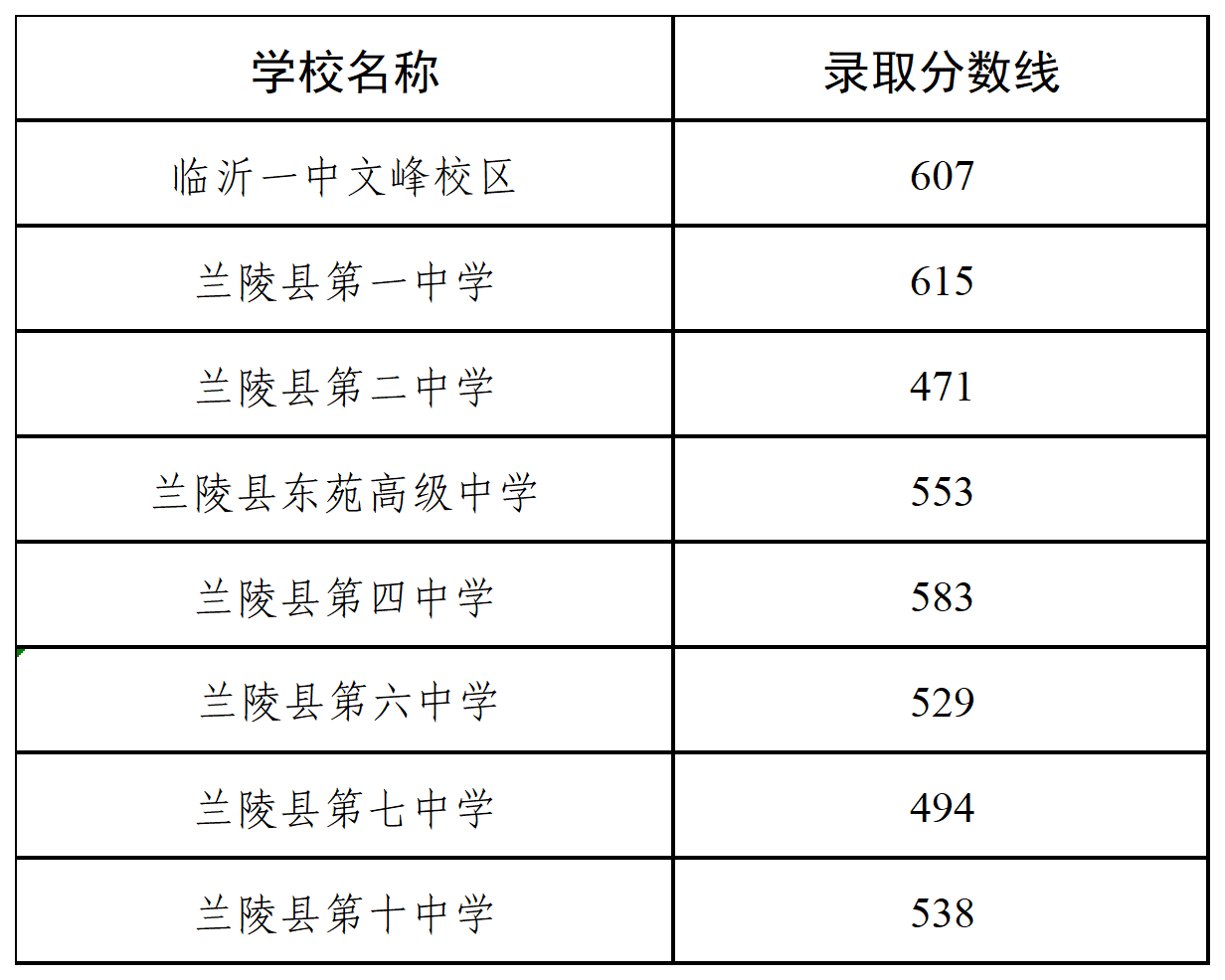 | 学校名称 | 录取分数线 |
|---|---|
| 临沂一中文峰校区 | 607 |
| 兰陵县第一中学 | 615 |
| 兰陵县第二中学 | 471 |
| 兰陵县东苑高级中学 | 553 |
| 兰陵县第四中学 | 583 |
| 兰陵县第六中学 | 529 |
| 兰陵县第七中学 | 494 |
| 兰陵县第十中学 | 538 |